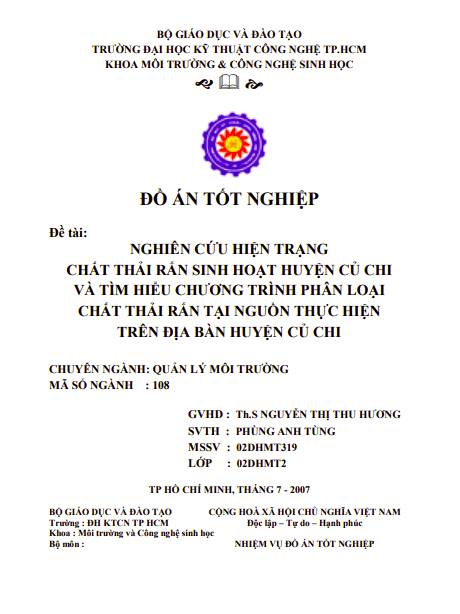 BỘ GIÁO DỤC VÀ ĐÀO TẠO
TRƯỜNG ĐẠI HỌC KỸ THUẬT CÔNG NGHỆ TP.HCM
KHOA MÔI TRƯỜNG & CÔNG NGHỆ SINH HỌC

ĐỒ ÁN TỐT NGHIỆP

Đề tài:
NGHIÊN CỨU HIỆN TRẠNG
CHẤT THẢI RẮN SINH HOẠT HUYỆN CỦ CHI
VÀ TÌM HIỂU CHƯƠNG TRÌNH PHÂN LOẠI
CHẤT THẢI RẮN TẠI NGUỒN THỰC HIỆN
TRÊN ĐỊA BÀN HUYỆN CỦ CHI

CHUYÊN NGÀNH: QUẢN LÝ MÔI TRƯỜNG
MÃ SỐ NGÀNH : 108

GVHD : Th.S NGUYỄN THỊ THU HƯƠNG
SVTH : PHÙNG ANH TÙNG
MSSV : 02DHMT319
LỚP : 02DHMT2

TP HỒ CHÍ MINH, THÁNG 7 - 2007

BỘ GIÁO DỤC VÀ ĐÀO TẠO
Trường : ĐH KTCN TP HCM
Khoa : Môi trường và Công nghệ sinh học
Bộ môn :

CỘNG HOÀ XÃ HỘI CHỦ NGHĨA VIỆT NAM
Độc lập – Tự do – Hạnh phúc

NHIỆM VỤ ĐỒ ÁN TỐT NGHIỆP